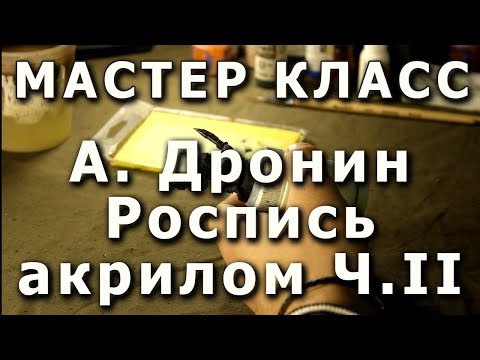 МАСТЕР КЛАСС

А. Дронин
Роспись
акрилом Ч.II